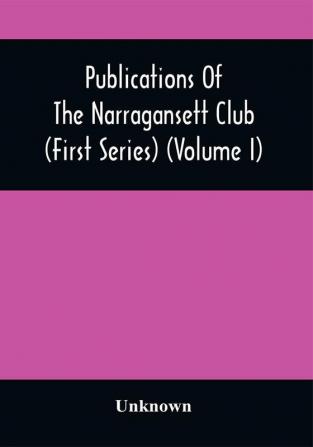 Publications Of The Narragansett Club (First Series) (Volume I)

Unknown